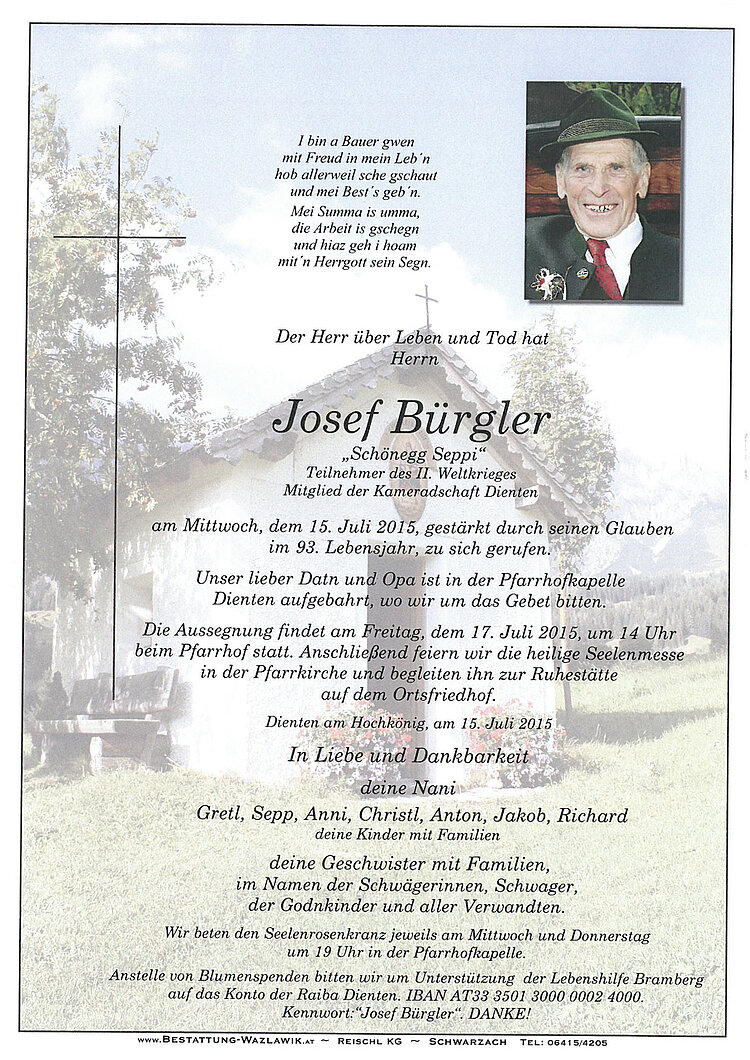 I bin a Bauer gwen
mit Freud in mein Leb´n
hob allerweil sche gschaut
und mei Best´s geb´n.
Mei Summa is umma,
die Arbeit is gschegn
und hiaz geh i hoam
mit´n Herrgott sein Segn.

Der Herr über Leben und Tod hat
Herrn

Josef Bürgler
„Schönegg Seppi“
Teilnehmer des II. Weltkrieges
Mitglied der Kameradschaft Dienten

am Mittwoch, dem 15. Juli 2015, gestärkt durch seinen Glauben im 93. Lebensjahr, zu sich gerufen.

Unser lieber Datn und Opa ist in der Pfarrhofkapelle Dienten aufgebahrt, wo wir um das Gebet bitten.

Die Aussegnung findet am Freitag, dem 17. Juli 2015, um 14 Uhr beim Pfarrhof statt. Anschließend feiern wir die heilige Seelenmesse in der Pfarrkirche und begleiten ihn zur Ruhestätte auf dem Ortsfriedhof.

Dienten am Hochkönig, am 15. Juli 2015

In Liebe und Dankbarkeit

deine Nani

Gretl, Sepp, Anni, Christl, Anton, Jakob, Richard
deine Kinder mit Familien

deine Geschwister mit Familien,
im Namen der Schwägerinnen, Schwager,
der Godnkinder und aller Verwandten.

Wir beten den Seelenrosenkranz jeweils am Mittwoch und Donnerstag um 19 Uhr in der Pfarrhofkapelle.

Anstelle von Blumenspenden bitten wir um Unterstützung der Lebenshilfe Bramberg auf das Konto der Raiba Dienten. IBAN AT33 3501 3000 0002 4000.
Kennwort:"Josef Bürgler". DANKE!

www.BESTATTUNG-WAZLAWIK.at ~ REISCHL KG ~ SCHWARZACH TEL: 06415/4205